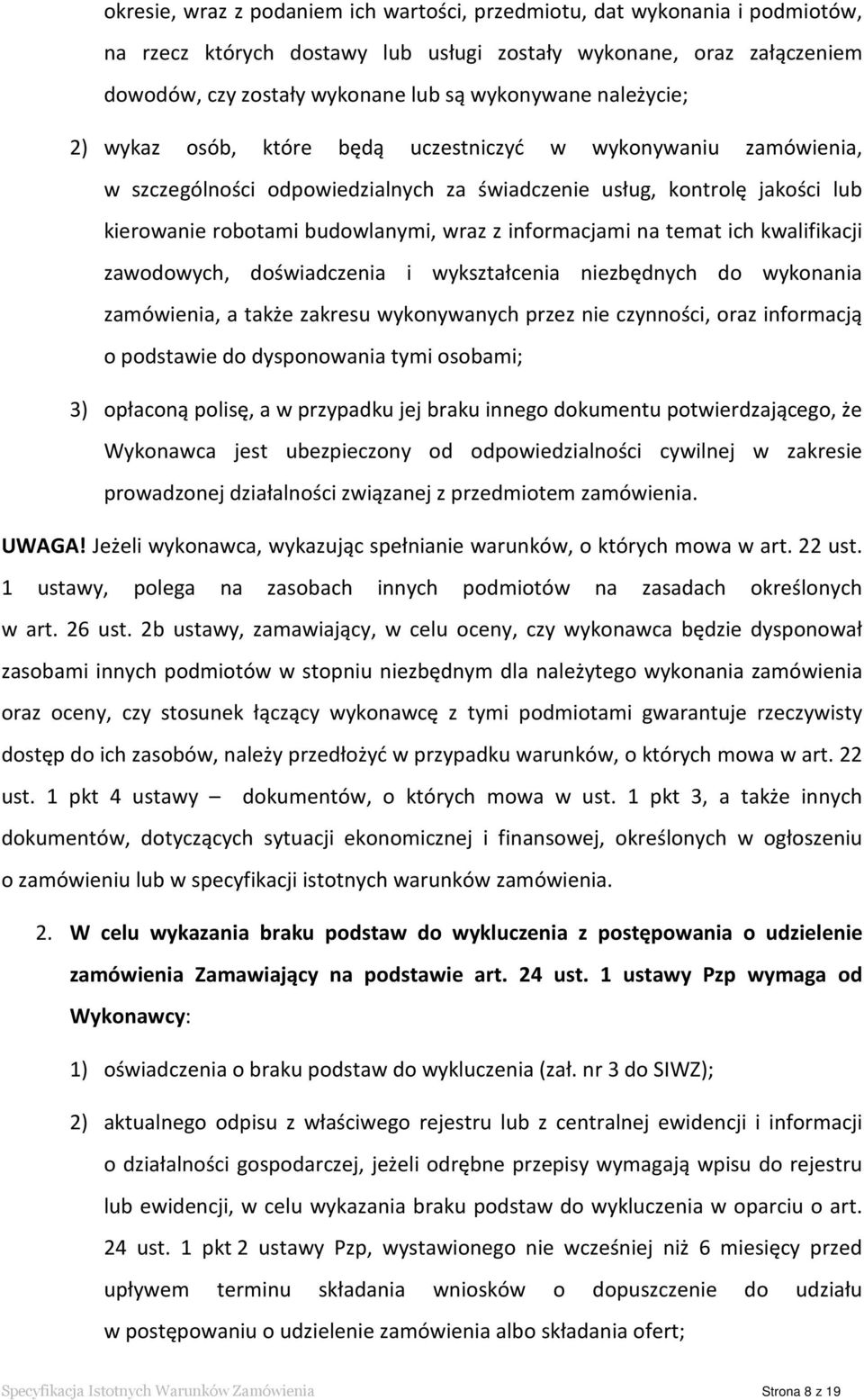 okresie, wraz z podaniem ich wartości, przedmiotu, dat wykonania i podmiotów, na rzecz których dostawy lub usługi zostały wykonane, oraz załączeniem dowodów, czy zostały wykonane lub są wykonywane należycie;

2) wykaz osób, które będą uczestniczyć w wykonywaniu zamówienia, w szczególności odpowiedzialnych za świadczenie usług, kontrolę jakości lub kierowanie robotami budowlanymi, wraz z informacjami na temat ich kwalifikacji zawodowych, doświadczenia i wykształcenia niezbędnych do wykonania zamówienia, a także zakresu wykonywanych przez nie czynności, oraz informacją o podstawie do dysponowania tymi osobami;

3) opłaconą polisę, a w przypadku jej braku innego dokumentu potwierdzającego, że Wykonawca jest ubezpieczony od odpowiedzialności cywilnej w zakresie prowadzonej działalności związanej z przedmiotem zamówienia.

UWAGA! Jeżeli wykonawca, wykazując spełnianie warunków, o których mowa w art. 22 ust. 1 ustawy, polega na zasobach innych podmiotów na zasadach określonych w art. 26 ust. 2b ustawy, zamawiający, w celu oceny, czy wykonawca będzie dysponował zasobami innych podmiotów w stopniu niezbędnym dla należytego wykonania zamówienia oraz oceny, czy stosunek łączący wykonawcę z tymi podmiotami gwarantuje rzeczywisty dostęp do ich zasobów, należy przedłożyć w przypadku warunków, o których mowa w art. 22 ust. 1 pkt 4 ustawy – dokumentów, o których mowa w ust. 1 pkt 3, a także innych dokumentów, dotyczących sytuacji ekonomicznej i finansowej, określonych w ogłoszeniu o zamówieniu lub w specyfikacji istotnych warunków zamówienia.

2. W celu wykazania braku podstaw do wykluczenia z postępowania o udzielenie zamówienia Zamawiający na podstawie art. 24 ust. 1 ustawy Pzp wymaga od Wykonawcy:

1) oświadczenia o braku podstaw do wykluczenia (zał. nr 3 do SIWZ);

2) aktualnego odpisu z właściwego rejestru lub z centralnej ewidencji i informacji o działalności gospodarczej, jeżeli odrębne przepisy wymagają wpisu do rejestru lub ewidencji, w celu wykazania braku podstaw do wykluczenia w oparciu o art. 24 ust. 1 pkt 2 ustawy Pzp, wystawionego nie wcześniej niż 6 miesięcy przed upływem terminu składania wniosków o dopuszczenie do udziału w postępowaniu o udzielenie zamówienia albo składania ofert;

Specyfikacja Istotnych Warunków Zamówienia Strona 8 z 19